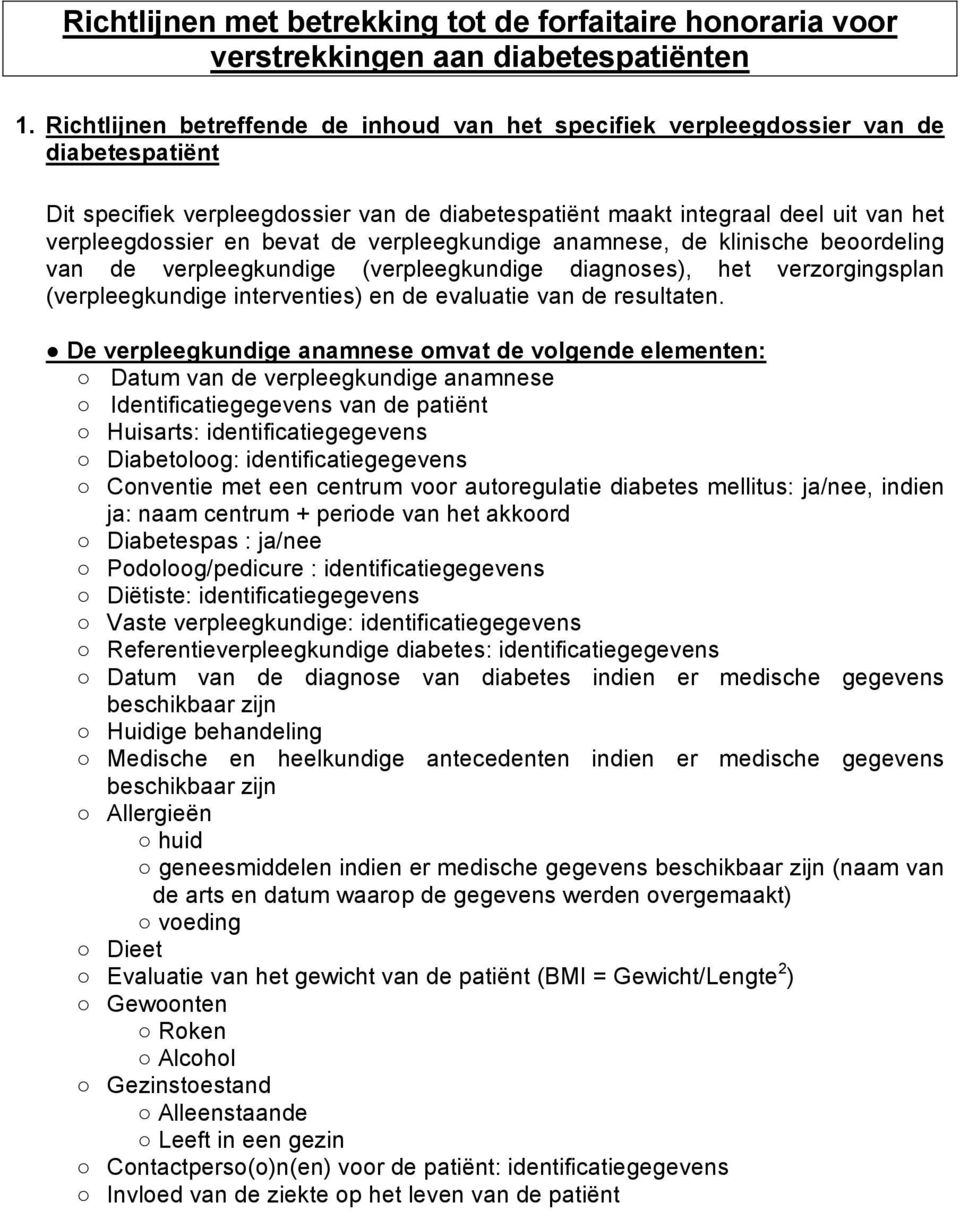 Richtlijnen met betrekking tot de forfaitaire honoraria voor verstrekkingen aan diabetespatiënten

1. Richtlijnen betreffende de inhoud van het specifiek verpleegdossier van de diabetespatiënt

Dit specifiek verpleegdossier van de diabetespatiënt maakt integraal deel uit van het verpleegdossier en bevat de verpleegkundige anamnese, de klinische beoordeling van de verpleegkundige (verpleegkundige diagnoses), het verzorgingsplan (verpleegkundige interventies) en de evaluatie van de resultaten.

● De verpleegkundige anamnese omvat de volgende elementen:
○ Datum van de verpleegkundige anamnese
○ Identificatiegegevens van de patiënt
○ Huisarts: identificatiegegevens
○ Diabetoloog: identificatiegegevens
○ Conventie met een centrum voor autoregulatie diabetes mellitus: ja/nee, indien ja: naam centrum + periode van het akkoord
○ Diabetespas : ja/nee
○ Podoloog/pedicure : identificatiegegevens
○ Diëtiste: identificatiegegevens
○ Vaste verpleegkundige: identificatiegegevens
○ Referentieverpleegkundige diabetes: identificatiegegevens
○ Datum van de diagnose van diabetes indien er medische gegevens beschikbaar zijn
○ Huidige behandeling
○ Medische en heelkundige antecedenten indien er medische gegevens beschikbaar zijn
○ Allergieën
○ huid
○ geneesmiddelen indien er medische gegevens beschikbaar zijn (naam van de arts en datum waarop de gegevens werden overgemaakt)
○ voeding
○ Dieet
○ Evaluatie van het gewicht van de patiënt (BMI = Gewicht/Lengte$^2$)
○ Gewoonten
○ Roken
○ Alcohol
○ Gezinstoestand
○ Alleenstaande
○ Leeft in een gezin
○ Contactperso(o)n(en) voor de patiënt: identificatiegegevens
○ Invloed van de ziekte op het leven van de patiënt